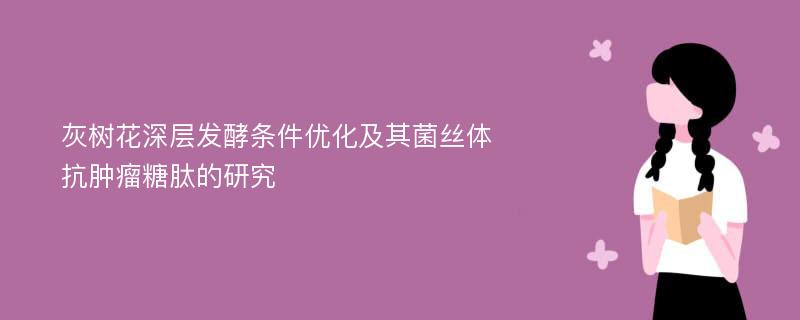 灰树花深层发酵条件优化及其菌丝体抗肿瘤糖肽的研究